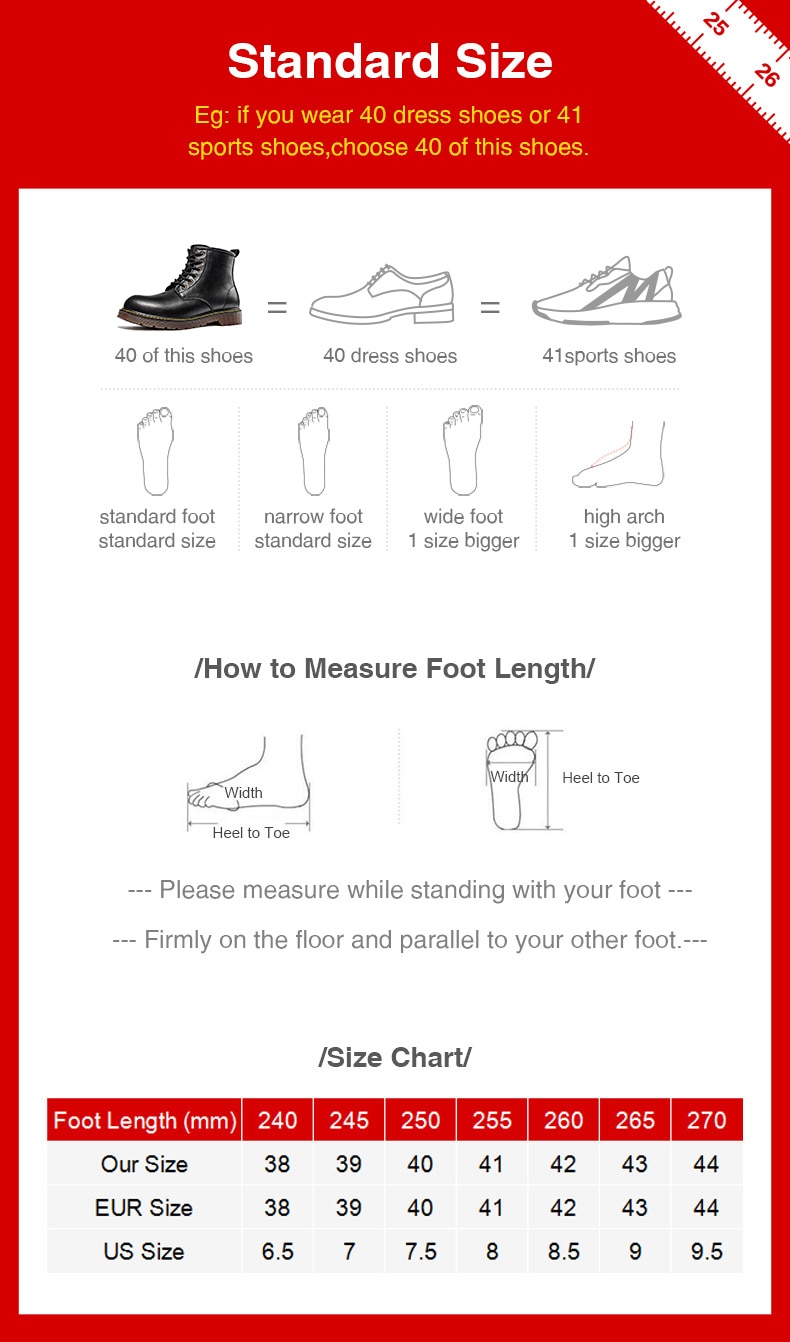 25
26

Standard Size

Eg: if you wear 40 dress shoes or 41 sports shoes,choose 40 of this shoes.

40 of this shoes = 40 dress shoes = 41sports shoes

standard foot
standard size

narrow foot
standard size

wide foot
1 size bigger

high arch
1 size bigger

/How to Measure Foot Length/

Width
Heel to Toe

Width
Heel to Toe

--- Please measure while standing with your foot ---

--- Firmly on the floor and parallel to your other foot.---

/Size Chart/

| Foot Length (mm) | 240 | 245 | 250 | 255 | 260 | 265 | 270 |
|---|---|---|---|---|---|---|---|
| Our Size | 38 | 39 | 40 | 41 | 42 | 43 | 44 |
| EUR Size | 38 | 39 | 40 | 41 | 42 | 43 | 44 |
| US Size | 6.5 | 7 | 7.5 | 8 | 8.5 | 9 | 9.5 |